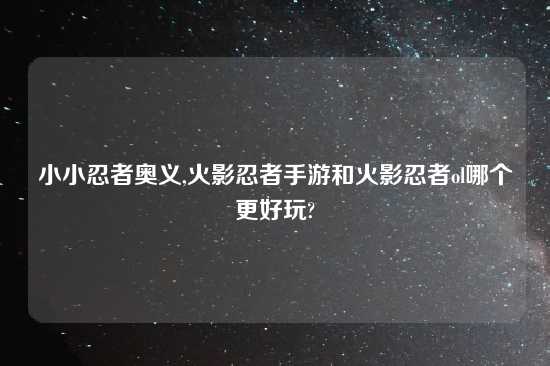 小小忍者奥义,火影忍者手游和火影忍者ol哪个更好玩?